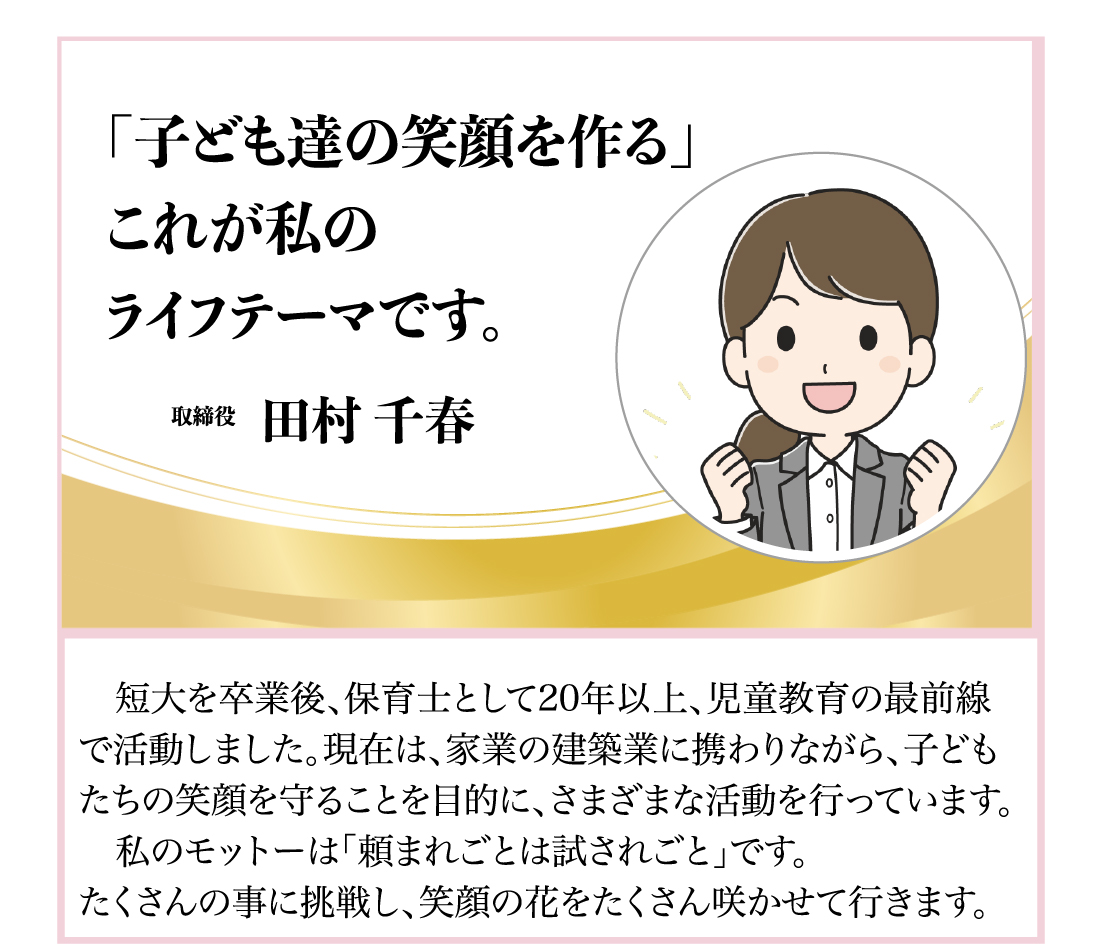 「子ども達の笑顔を作る」
これが私の
ライフテーマです。

取締役 田村 千春

短大を卒業後、保育士として20年以上、児童教育の最前線で活動しました。現在は、家業の建築業に携わりながら、子どもたちの笑顔を守ることを目的に、さまざまな活動を行っています。

私のモットーは「頼まれごとは試されごと」です。
たくさんの事に挑戦し、笑顔の花をたくさん咲かせて行きます。